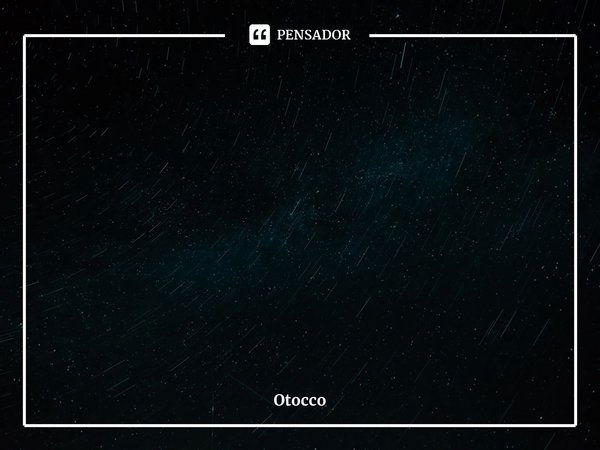 PENSADOR

Otocco